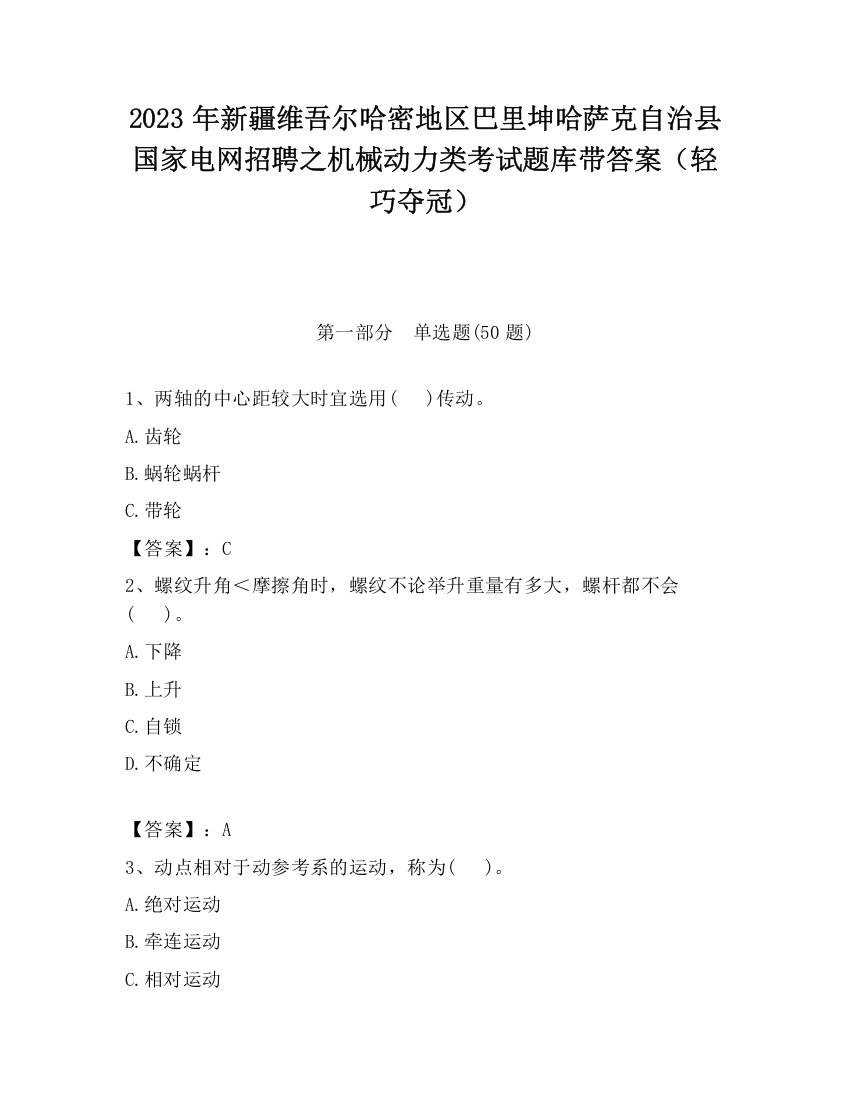 2023 年新疆维吾尔哈密地区巴里坤哈萨克自治县国家电网招聘之机械动力类考试题库带答案（轻巧夺冠）

第一部分　单选题(50 题)

1、两轴的中心距较大时宜选用(　　)传动。

A.齿轮

B.蜗轮蜗杆

C.带轮

【答案】：C

2、螺纹升角＜摩擦角时，螺纹不论举升重量有多大，螺杆都不会(　　)。

A.下降

B.上升

C.自锁

D.不确定

【答案】：A

3、动点相对于动参考系的运动，称为(　　)。

A.绝对运动

B.牵连运动

C.相对运动